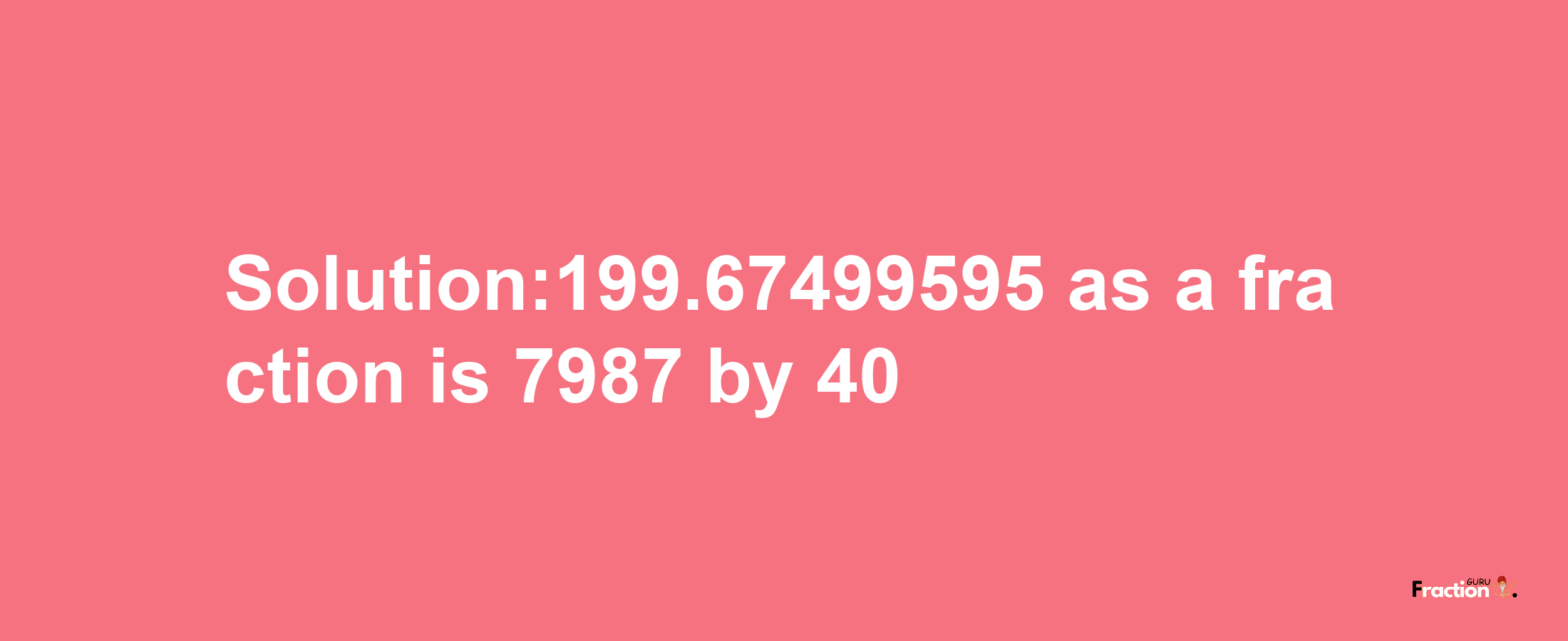 Solution:199.67499595 as a fraction is 7987 by 40

Fraction GURU